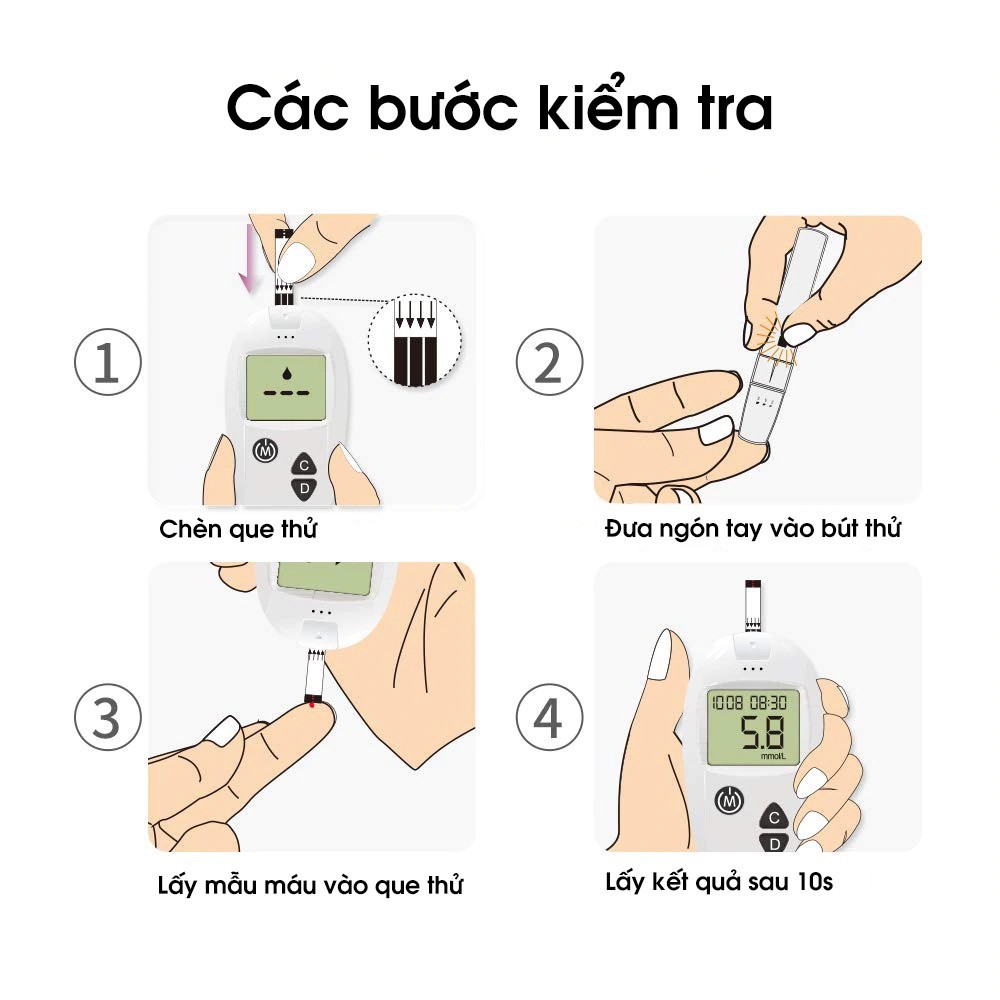 Các bước kiểm tra

1

M
C
D

Chèn que thử

2

Đưa ngón tay vào bút thử

3

Lấy mẫu máu vào que thử

4

10:08 08:30
5.8
mmol/L
M
C
D

Lấy kết quả sau 10s